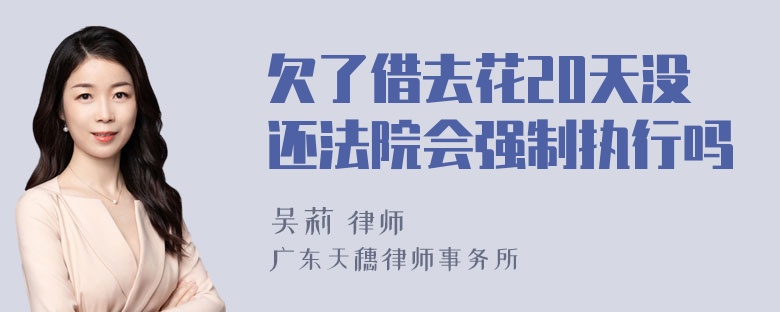 欠了借去花20天没还法院会强制执行吗

吴莉 律师
广东天穗律师事务所